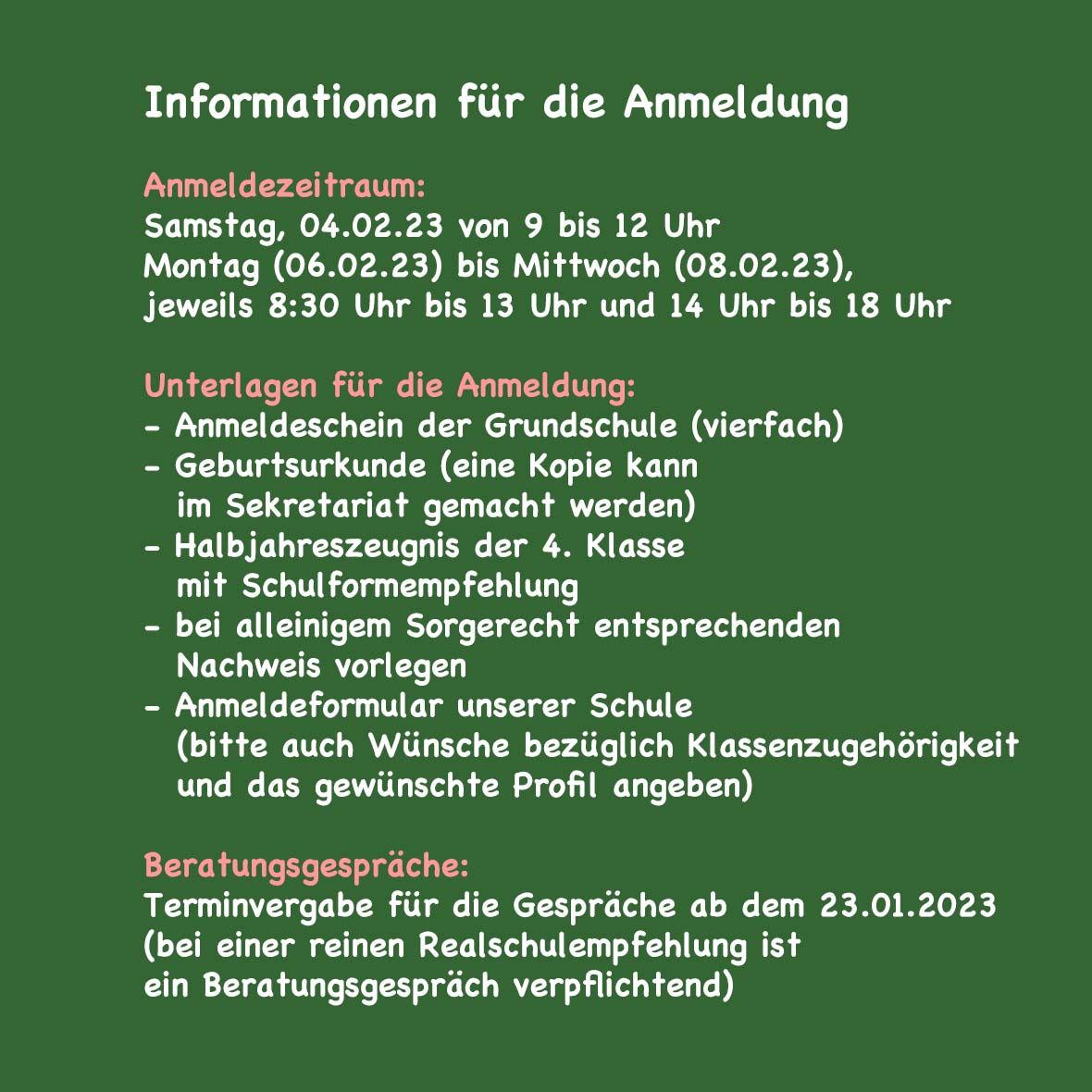 Informationen für die Anmeldung

Anmeldezeitraum:
Samstag, 04.02.23 von 9 bis 12 Uhr
Montag (06.02.23) bis Mittwoch (08.02.23), jeweils 8:30 Uhr bis 13 Uhr und 14 Uhr bis 18 Uhr

Unterlagen für die Anmeldung:
- Anmeldeschein der Grundschule (vierfach)
- Geburtsurkunde (eine Kopie kann im Sekretariat gemacht werden)
- Halbjahreszeugnis der 4. Klasse mit Schulformempfehlung
- bei alleinigem Sorgerecht entsprechenden Nachweis vorlegen
- Anmeldeformular unserer Schule (bitte auch Wünsche bezüglich Klassenzugehörigkeit und das gewünschte Profil angeben)

Beratungsgespräche:
Terminvergabe für die Gespräche ab dem 23.01.2023 (bei einer reinen Realschulempfehlung ist ein Beratungsgespräch verpflichtend)